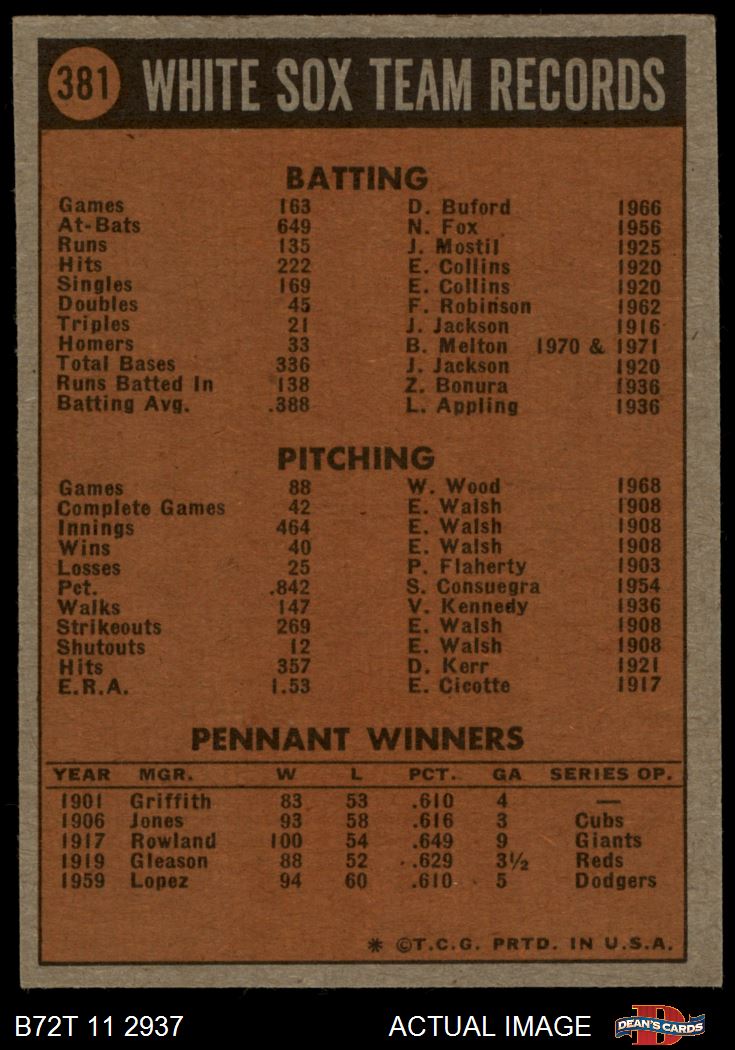 381 WHITE SOX TEAM RECORDS

BATTING

| | | | |
|---|---|---|---|
| Games | 163 | D. Buford | 1966 |
| At-Bats | 649 | N. Fox | 1956 |
| Runs | 135 | J. Mostil | 1925 |
| Hits | 222 | E. Collins | 1920 |
| Singles | 169 | E. Collins | 1920 |
| Doubles | 45 | F. Robinson | 1962 |
| Triples | 21 | J. Jackson | 1916 |
| Homers | 33 | B. Melton | 1970 & 1971 |
| Total Bases | 336 | J. Jackson | 1920 |
| Runs Batted In | 138 | Z. Bonura | 1936 |
| Batting Avg. | .388 | L. Appling | 1936 |

PITCHING

| | | | |
|---|---|---|---|
| Games | 88 | W. Wood | 1968 |
| Complete Games | 42 | E. Walsh | 1908 |
| Innings | 464 | E. Walsh | 1908 |
| Wins | 40 | E. Walsh | 1908 |
| Losses | 25 | P. Flaherty | 1903 |
| Pct. | .842 | S. Consuegra | 1954 |
| Walks | 147 | V. Kennedy | 1936 |
| Strikeouts | 269 | E. Walsh | 1908 |
| Shutouts | 12 | E. Walsh | 1908 |
| Hits | 357 | D. Kerr | 1921 |
| E.R.A. | 1.53 | E. Cicotte | 1917 |

PENNANT WINNERS

| YEAR | MGR. | W | L | PCT. | GA | SERIES OP. |
|---|---|---|---|---|---|---|
| 1901 | Griffith | 83 | 53 | .610 | 4 | — |
| 1906 | Jones | 93 | 58 | .616 | 3 | Cubs |
| 1917 | Rowland | 100 | 54 | .649 | 9 | Giants |
| 1919 | Gleason | 88 | 52 | .629 | 3½ | Reds |
| 1959 | Lopez | 94 | 60 | .610 | 5 | Dodgers |

* ©T.C.G. PRTD. IN U.S.A.

B72T 11 2937 ACTUAL IMAGE DEAN'S CARDS